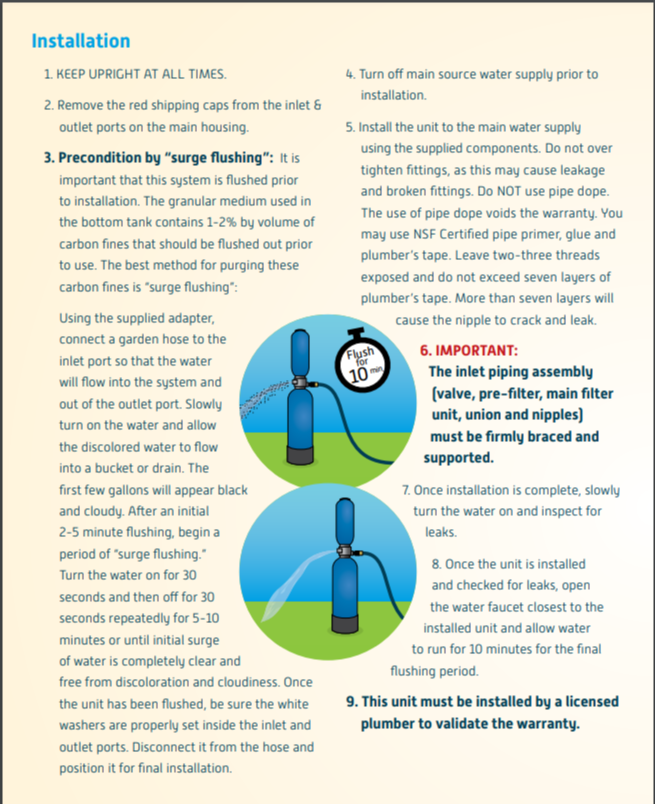 Installation

1. KEEP UPRIGHT AT ALL TIMES.

2. Remove the red shipping caps from the inlet & outlet ports on the main housing.

3. Precondition by "surge flushing": It is important that this system is flushed prior to installation. The granular medium used in the bottom tank contains 1-2% by volume of carbon fines that should be flushed out prior to use. The best method for purging these carbon fines is "surge flushing":

Using the supplied adapter, connect a garden hose to the inlet port so that the water will flow into the system and out of the outlet port. Slowly turn on the water and allow the discolored water to flow into a bucket or drain. The first few gallons will appear black and cloudy. After an initial 2-5 minute flushing, begin a period of "surge flushing." Turn the water on for 30 seconds and then off for 30 seconds repeatedly for 5-10 minutes or until initial surge of water is completely clear and free from discoloration and cloudiness. Once the unit has been flushed, be sure the white washers are properly set inside the inlet and outlet ports. Disconnect it from the hose and position it for final installation.

4. Turn off main source water supply prior to installation.

5. Install the unit to the main water supply using the supplied components. Do not over tighten fittings, as this may cause leakage and broken fittings. Do NOT use pipe dope. The use of pipe dope voids the warranty. You may use NSF Certified pipe primer, glue and plumber's tape. Leave two-three threads exposed and do not exceed seven layers of plumber's tape. More than seven layers will cause the nipple to crack and leak.

Flush for 10 min

6. IMPORTANT: The inlet piping assembly (valve, pre-filter, main filter unit, union and nipples) must be firmly braced and supported.

7. Once installation is complete, slowly turn the water on and inspect for leaks.

8. Once the unit is installed and checked for leaks, open the water faucet closest to the installed unit and allow water to run for 10 minutes for the final flushing period.

9. This unit must be installed by a licensed plumber to validate the warranty.